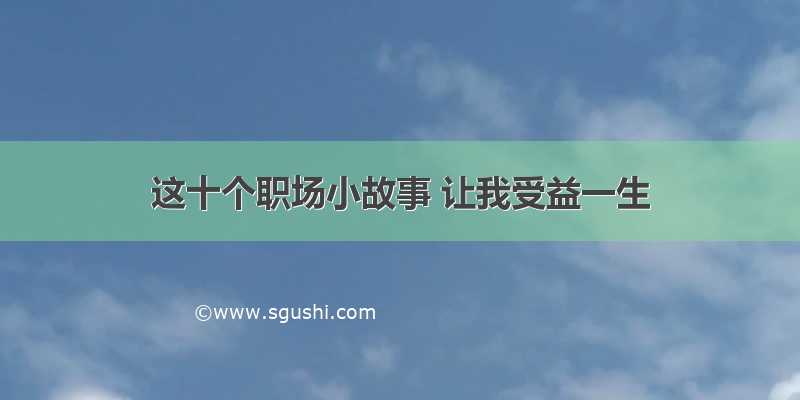 这十个职场小故事 让我受益一生

©www.sgushi.com